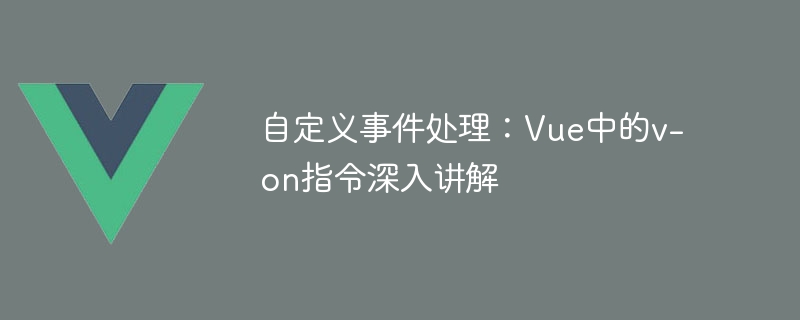 自定义事件处理：Vue中的v-on指令深入讲解